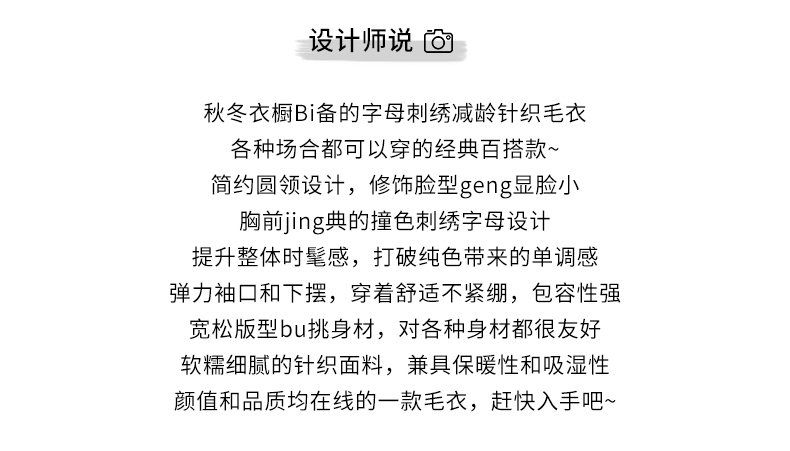 设计师说

秋冬衣橱Bi备的字母刺绣减龄针织毛衣
各种场合都可以穿的经典百搭款~
简约圆领设计，修饰脸型geng显脸小
胸前jing典的撞色刺绣字母设计
提升整体时髦感，打破纯色带来的单调感
弹力袖口和下摆，穿着舒适不紧绷，包容性强
宽松版型bu挑身材，对各种身材都很友好
软糯细腻的针织面料，兼具保暖性和吸湿性
颜值和品质均在线的一款毛衣，赶快入手吧~